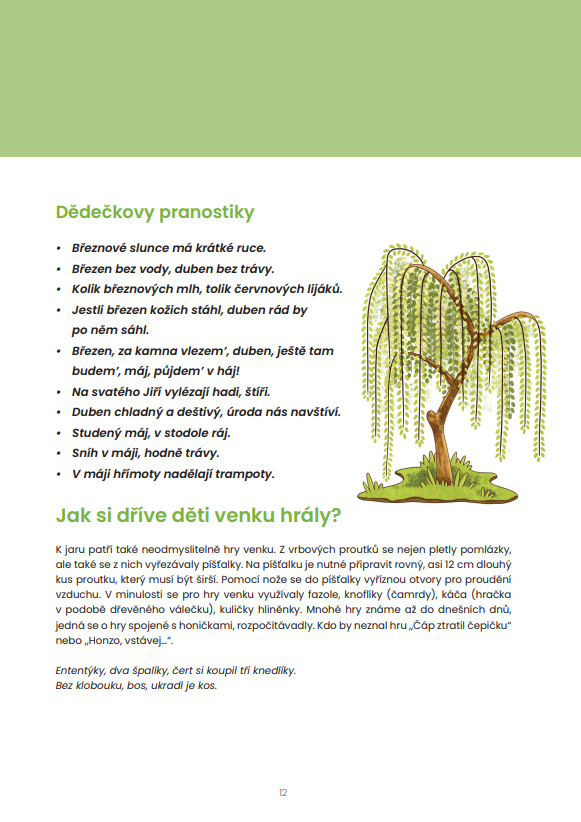 Dědečkovy pranostiky

• Březnové slunce má krátké ruce.
• Březen bez vody, duben bez trávy.
• Kolik březnových mlh, tolik červnových lijáků.
• Jestli březen kožich stáhl, duben rád by po něm sáhl.
• Březen, za kamna vlezem', duben, ještě tam budem', máj, půjdem' v háj!
• Na svatého Jiří vylézají hadi, štíři.
• Duben chladný a deštivý, úroda nás navštíví.
• Studený máj, v stodole ráj.
• Sníh v máji, hodně trávy.
• V máji hřímoty nadělají trampoty.

Jak si dříve děti venku hrály?

K jaru patří také neodmyslitelně hry venku. Z vrbových proutků se nejen pletly pomlázky, ale také se z nich vyřezávaly píšťalky. Na píšťalku je nutné připravit rovný, asi 12 cm dlouhý kus proutku, který musí být širší. Pomocí nože se do píšťalky vyříznou otvory pro proudění vzduchu. V minulosti se pro hry venku využívaly fazole, knoflíky (čamrdy), káča (hračka v podobě dřevěného válečku), kuličky hliněnky. Mnohé hry známe až do dnešních dnů, jedná se o hry spojené s honičkami, rozpočítávadly. Kdo by neznal hru „Čáp ztratil čepičku" nebo „Honzo, vstávej...".

Ententýky, dva špalíky, čert si koupil tři knedlíky.
Bez klobouku, bos, ukradl je kos.

12